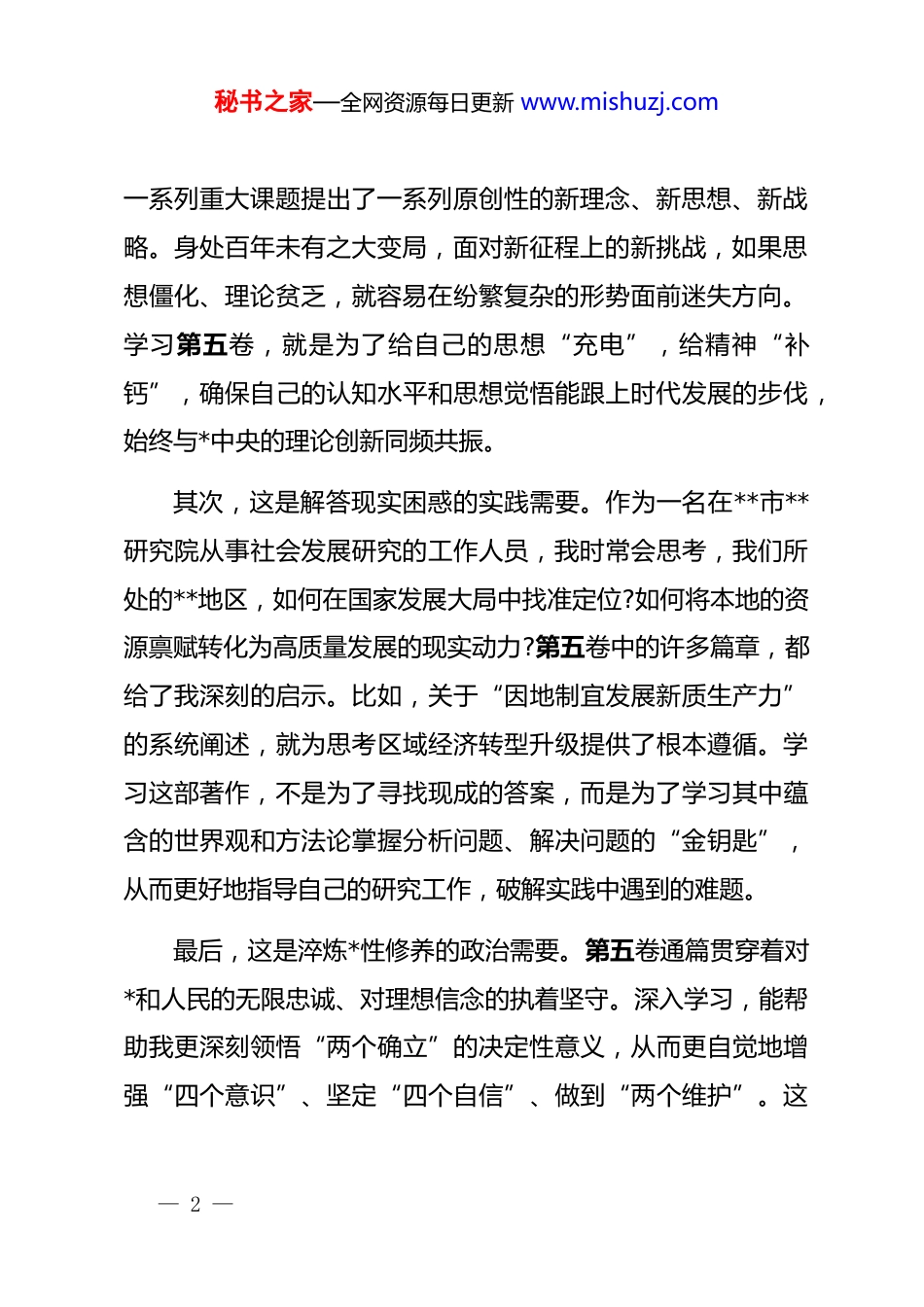 秘书之家—全网资源每日更新 www.mishuzj.com

一系列重大课题提出了一系列原创性的新理念、新思想、新战略。身处百年未有之大变局，面对新征程上的新挑战，如果思想僵化、理论贫乏，就容易在纷繁复杂的形势面前迷失方向。学习第五卷，就是为了给自己的思想“充电”，给精神“补钙”，确保自己的认知水平和思想觉悟能跟上时代发展的步伐，始终与*中央的理论创新同频共振。

其次，这是解答现实困惑的实践需要。作为一名在**市**研究院从事社会发展研究的工作人员，我时常会思考，我们所处的**地区，如何在国家发展大局中找准定位?如何将本地的资源禀赋转化为高质量发展的现实动力?第五卷中的许多篇章，都给了我深刻的启示。比如，关于“因地制宜发展新质生产力”的系统阐述，就为思考区域经济转型升级提供了根本遵循。学习这部著作，不是为了寻找现成的答案，而是为了学习其中蕴含的世界观和方法论掌握分析问题、解决问题的“金钥匙”，从而更好地指导自己的研究工作，破解实践中遇到的难题。

最后，这是淬炼*性修养的政治需要。第五卷通篇贯穿着对*和人民的无限忠诚、对理想信念的执着坚守。深入学习，能帮助我更深刻领悟“两个确立”的决定性意义，从而更自觉地增强“四个意识”、坚定“四个自信”、做到“两个维护”。这

— 2 —